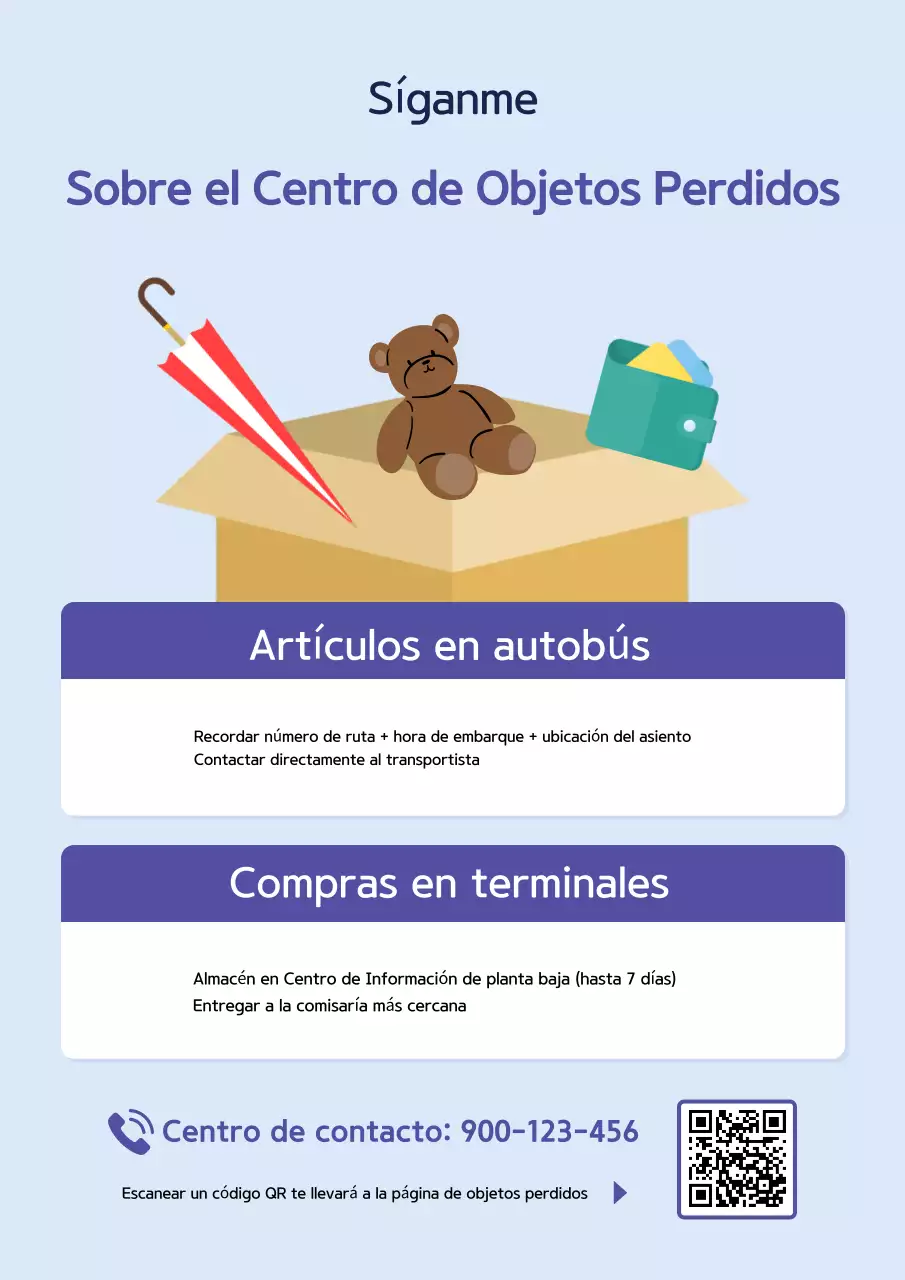 Síganme

Sobre el Centro de Objetos Perdidos

Artículos en autobús

Recordar número de ruta + hora de embarque + ubicación del asiento
Contactar directamente al transportista

Compras en terminales

Almacén en Centro de Información de planta baja (hasta 7 días)
Entregar a la comisaría más cercana

Centro de contacto: 900-123-456

Escanear un código QR te llevará a la página de objetos perdidos